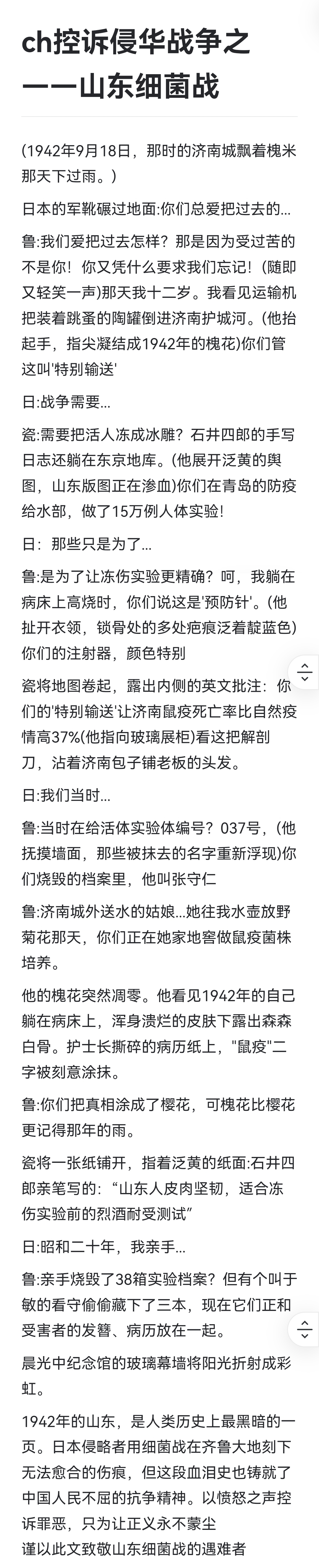 ch控诉侵华战争之——山东细菌战

(1942年9月18日，那时的济南城飘着槐米那天下过雨。)

日本的军靴碾过地面:你们总爱把过去的...

鲁:我们爱把过去怎样？那是因为受过苦的不是你！你又凭什么要求我们忘记！(随即又轻笑一声)那天我十二岁。我看见运输机把装着跳蚤的陶罐倒进济南护城河。(他抬起手，指尖凝结成1942年的槐花)你们管这叫'特别输送'

日:战争需要...

瓷:需要把活人冻成冰雕？石井四郎的手写日志还躺在东京地库。(他展开泛黄的舆图，山东版图正在渗血)你们在青岛的防疫给水部，做了15万例人体实验!

日：那些只是为了...

鲁:是为了让冻伤实验更精确？呵，我躺在病床上高烧时，你们说这是'预防针'。(他扯开衣领，锁骨处的多处疤痕泛着靛蓝色)你们的注射器，颜色特别

瓷将地图卷起，露出内侧的英文批注：你们的'特别输送'让济南鼠疫死亡率比自然疫情高37%(他指向玻璃展柜)看这把解剖刀，沾着济南包子铺老板的头发。

日:我们当时...

鲁:当时在给活体实验体编号？037号，(他抚摸墙面，那些被抹去的名字重新浮现)你们烧毁的档案里，他叫张守仁

鲁:济南城外送水的姑娘...她往我水壶放野菊花那天，你们正在她家地窖做鼠疫菌株培养。

他的槐花突然凋零。他看见1942年的自己躺在病床上，浑身溃烂的皮肤下露出森森白骨。护士长撕碎的病历纸上，"鼠疫"二字被刻意涂抹。

鲁:你们把真相涂成了樱花，可槐花比樱花更记得那年的雨。

瓷将一张纸铺开，指着泛黄的纸面:石井四郎亲笔写的：“山东人皮肉坚韧，适合冻伤实验前的烈酒耐受测试”

日:昭和二十年，我亲手...

鲁:亲手烧毁了38箱实验档案？但有个叫于敏的看守偷偷藏下了三本，现在它们正和受害者的发簪、病历放在一起。

晨光中纪念馆的玻璃幕墙将阳光折射成彩虹。

1942年的山东，是人类历史上最黑暗的一页。日本侵略者用细菌战在齐鲁大地刻下无法愈合的伤痕，但这段血泪史也铸就了中国人民不屈的抗争精神。以愤怒之声控诉罪恶，只为让正义永不蒙尘
谨以此文致敬山东细菌战的遇难者